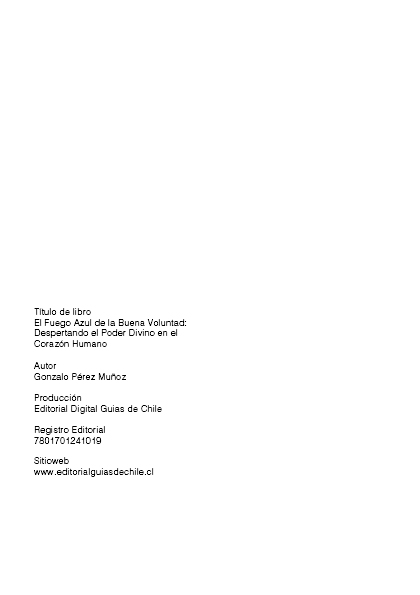 Título de libro
El Fuego Azul de la Buena Voluntad: Despertando el Poder Divino en el Corazón Humano

Autor
Gonzalo Pérez Muñoz

Producción
Editorial Digital Guias de Chile

Registro Editorial
7801701241019

Sitioweb
www.editorialguiasdechile.cl